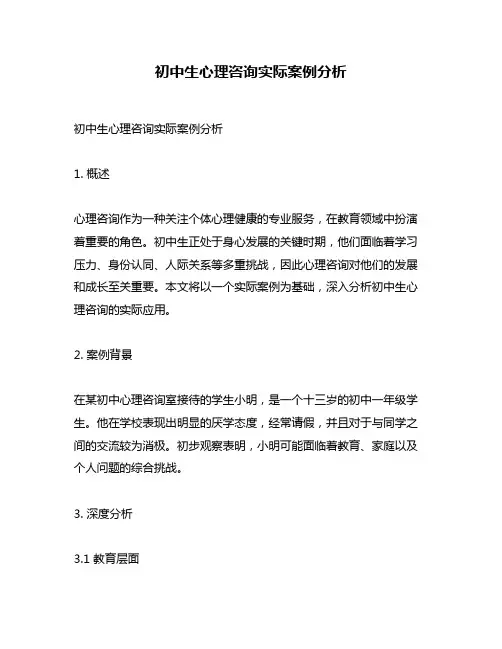 初中生心理咨询实际案例分析

初中生心理咨询实际案例分析

1. 概述

心理咨询作为一种关注个体心理健康的专业服务，在教育领域中扮演着重要的角色。初中生正处于身心发展的关键时期，他们面临着学习压力、身份认同、人际关系等多重挑战，因此心理咨询对他们的发展和成长至关重要。本文将以一个实际案例为基础，深入分析初中生心理咨询的实际应用。

2. 案例背景

在某初中心理咨询室接待的学生小明，是一个十三岁的初中一年级学生。他在学校表现出明显的厌学态度，经常请假，并且对于与同学之间的交流较为消极。初步观察表明，小明可能面临着教育、家庭以及个人问题的综合挑战。

3. 深度分析

3.1 教育层面